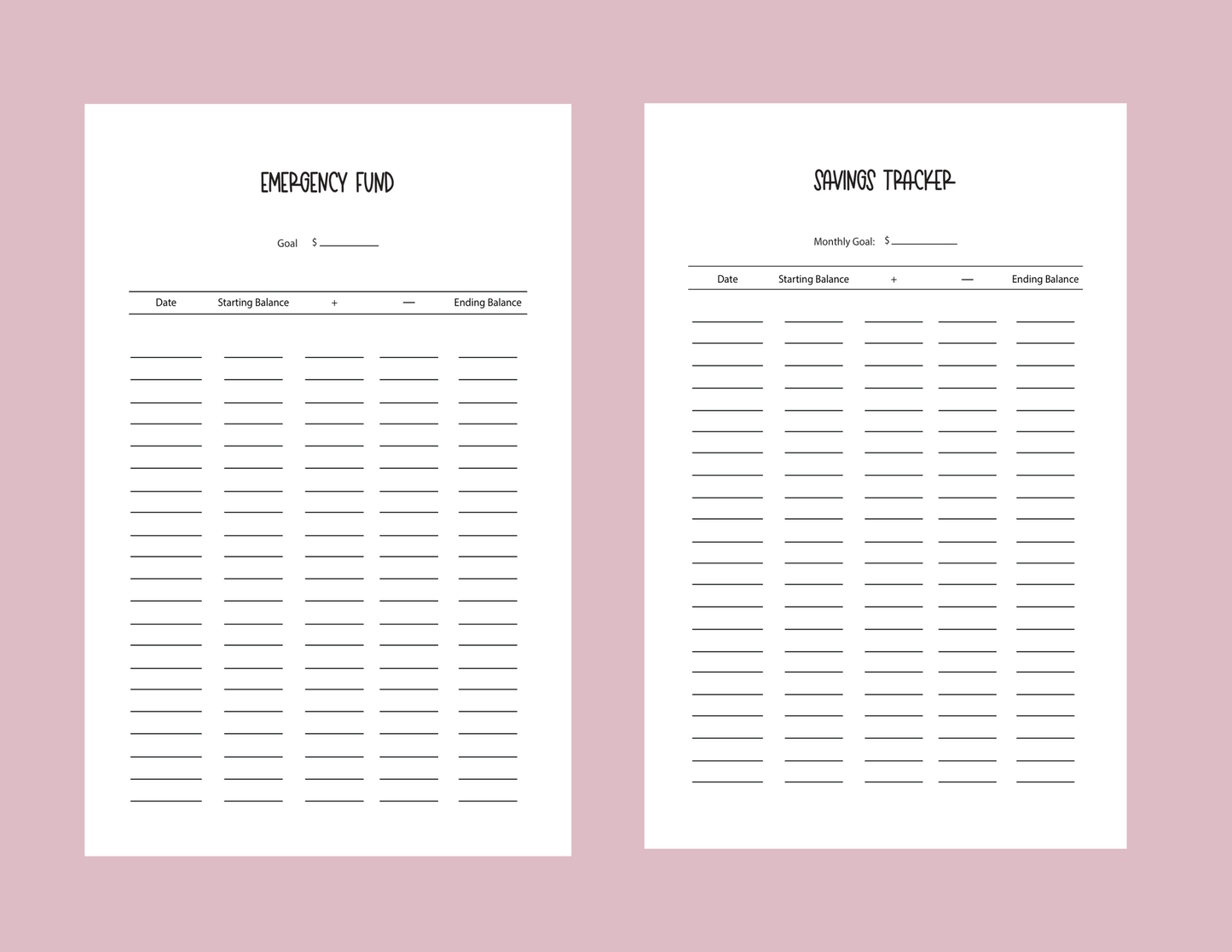 EMERGENCY FUND

Goal $ ________

| Date | Starting Balance | + | — | Ending Balance |
|---|---|---|---|---|

SAVINGS TRACKER

Monthly Goal: $ ________

| Date | Starting Balance | + | — | Ending Balance |
|---|---|---|---|---|